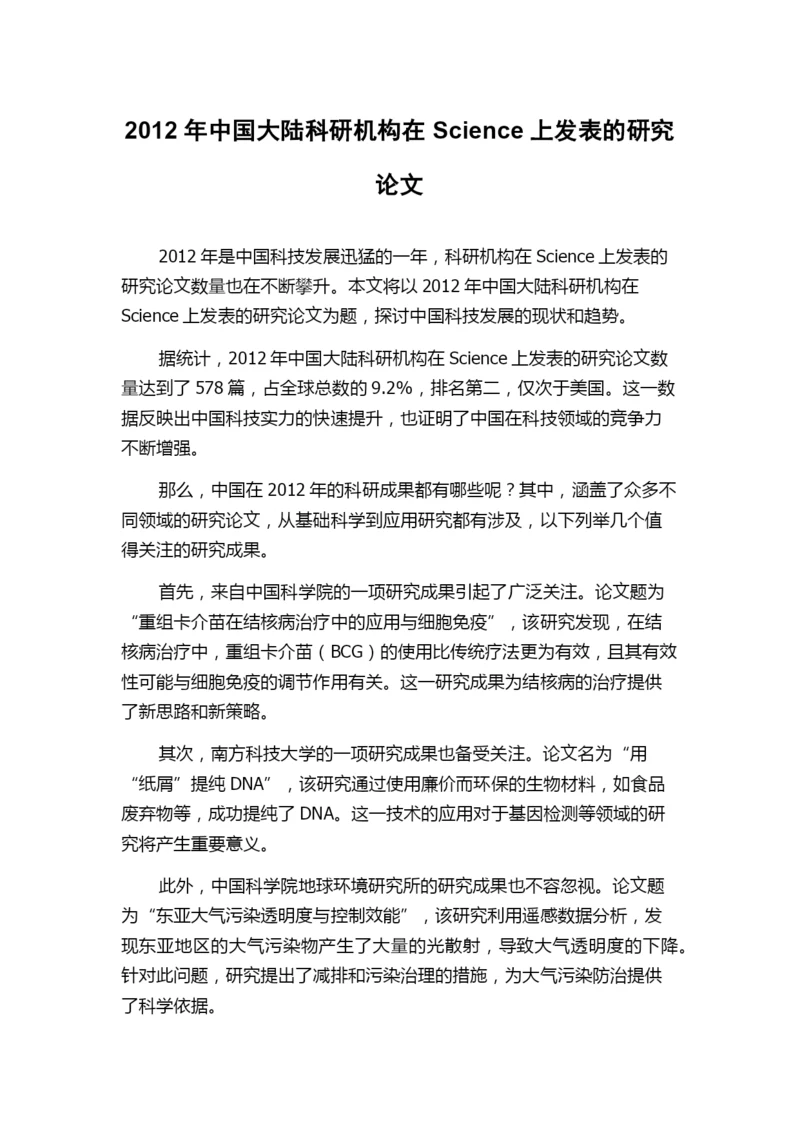 2012 年中国大陆科研机构在 Science 上发表的研究论文

2012 年是中国科技发展迅猛的一年，科研机构在 Science 上发表的研究论文数量也在不断攀升。本文将以 2012 年中国大陆科研机构在 Science 上发表的研究论文为题，探讨中国科技发展的现状和趋势。

据统计，2012 年中国大陆科研机构在 Science 上发表的研究论文数量达到了 578 篇，占全球总数的 9.2%，排名第二，仅次于美国。这一数据反映出中国科技实力的快速提升，也证明了中国在科技领域的竞争力不断增强。

那么，中国在 2012 年的科研成果都有哪些呢？其中，涵盖了众多不同领域的研究论文，从基础科学到应用研究都有涉及，以下列举几个值得关注的研究成果。

首先，来自中国科学院的一项研究成果引起了广泛关注。论文题为“重组卡介苗在结核病治疗中的应用与细胞免疫”，该研究发现，在结核病治疗中，重组卡介苗（BCG）的使用比传统疗法更为有效，且其有效性可能与细胞免疫的调节作用有关。这一研究成果为结核病的治疗提供了新思路和新策略。

其次，南方科技大学的一项研究成果也备受关注。论文名为“用“纸屑”提纯 DNA”，该研究通过使用廉价而环保的生物材料，如食品废弃物等，成功提纯了 DNA。这一技术的应用对于基因检测等领域的研究将产生重要意义。

此外，中国科学院地球环境研究所的研究成果也不容忽视。论文题为“东亚大气污染透明度与控制效能”，该研究利用遥感数据分析，发现东亚地区的大气污染物产生了大量的光散射，导致大气透明度的下降。针对此问题，研究提出了减排和污染治理的措施，为大气污染防治提供了科学依据。